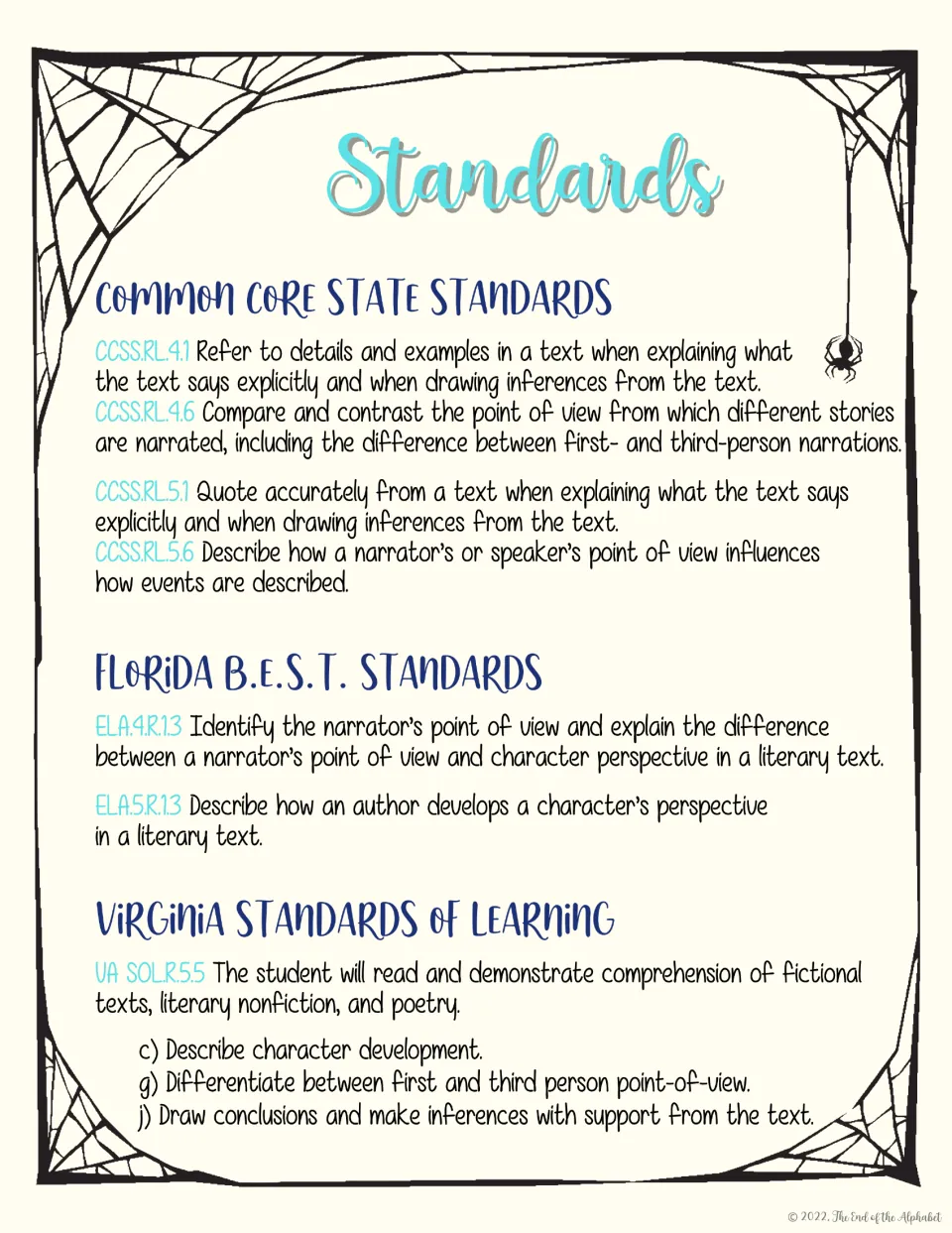 Standards

COMMON CORE STATE STANDARDS

CCSS.RL.4.1 Refer to details and examples in a text when explaining what the text says explicitly and when drawing inferences from the text.
CCSS.RL.4.6 Compare and contrast the point of view from which different stories are narrated, including the difference between first- and third-person narrations.

CCSS.RL.5.1 Quote accurately from a text when explaining what the text says explicitly and when drawing inferences from the text.
CCSS.RL.5.6 Describe how a narrator's or speaker's point of view influences how events are described.

FLORIDA B.E.S.T. STANDARDS

ELA.4.R.1.3 Identify the narrator's point of view and explain the difference between a narrator's point of view and character perspective in a literary text.

ELA.5.R.1.3 Describe how an author develops a character's perspective in a literary text.

VIRGINIA STANDARDS OF LEARNING

VA SOL.R.5.5 The student will read and demonstrate comprehension of fictional texts, literary nonfiction, and poetry.

c) Describe character development.
g) Differentiate between first and third person point-of-view.
j) Draw conclusions and make inferences with support from the text.

© 2022, The End of the Alphabet